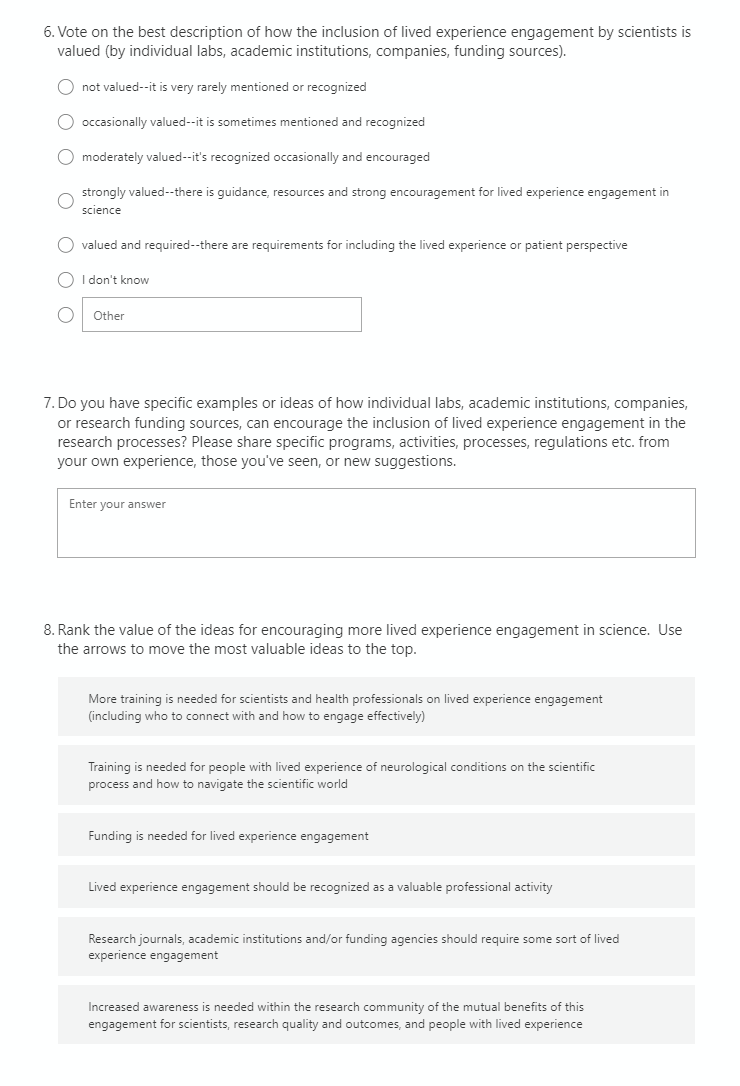 6. Vote on the best description of how the inclusion of lived experience engagement by scientists is valued (by individual labs, academic institutions, companies, funding sources).

not valued--it is very rarely mentioned or recognized

occasionally valued--it is sometimes mentioned and recognized

moderately valued--it's recognized occasionally and encouraged

strongly valued--there is guidance, resources and strong encouragement for lived experience engagement in science

valued and required--there are requirements for including the lived experience or patient perspective

I don't know

Other

7. Do you have specific examples or ideas of how individual labs, academic institutions, companies, or research funding sources, can encourage the inclusion of lived experience engagement in the research processes? Please share specific programs, activities, processes, regulations etc. from your own experience, those you've seen, or new suggestions.

Enter your answer

8. Rank the value of the ideas for encouraging more lived experience engagement in science. Use the arrows to move the most valuable ideas to the top.

More training is needed for scientists and health professionals on lived experience engagement (including who to connect with and how to engage effectively)

Training is needed for people with lived experience of neurological conditions on the scientific process and how to navigate the scientific world

Funding is needed for lived experience engagement

Lived experience engagement should be recognized as a valuable professional activity

Research journals, academic institutions and/or funding agencies should require some sort of lived experience engagement

Increased awareness is needed within the research community of the mutual benefits of this engagement for scientists, research quality and outcomes, and people with lived experience